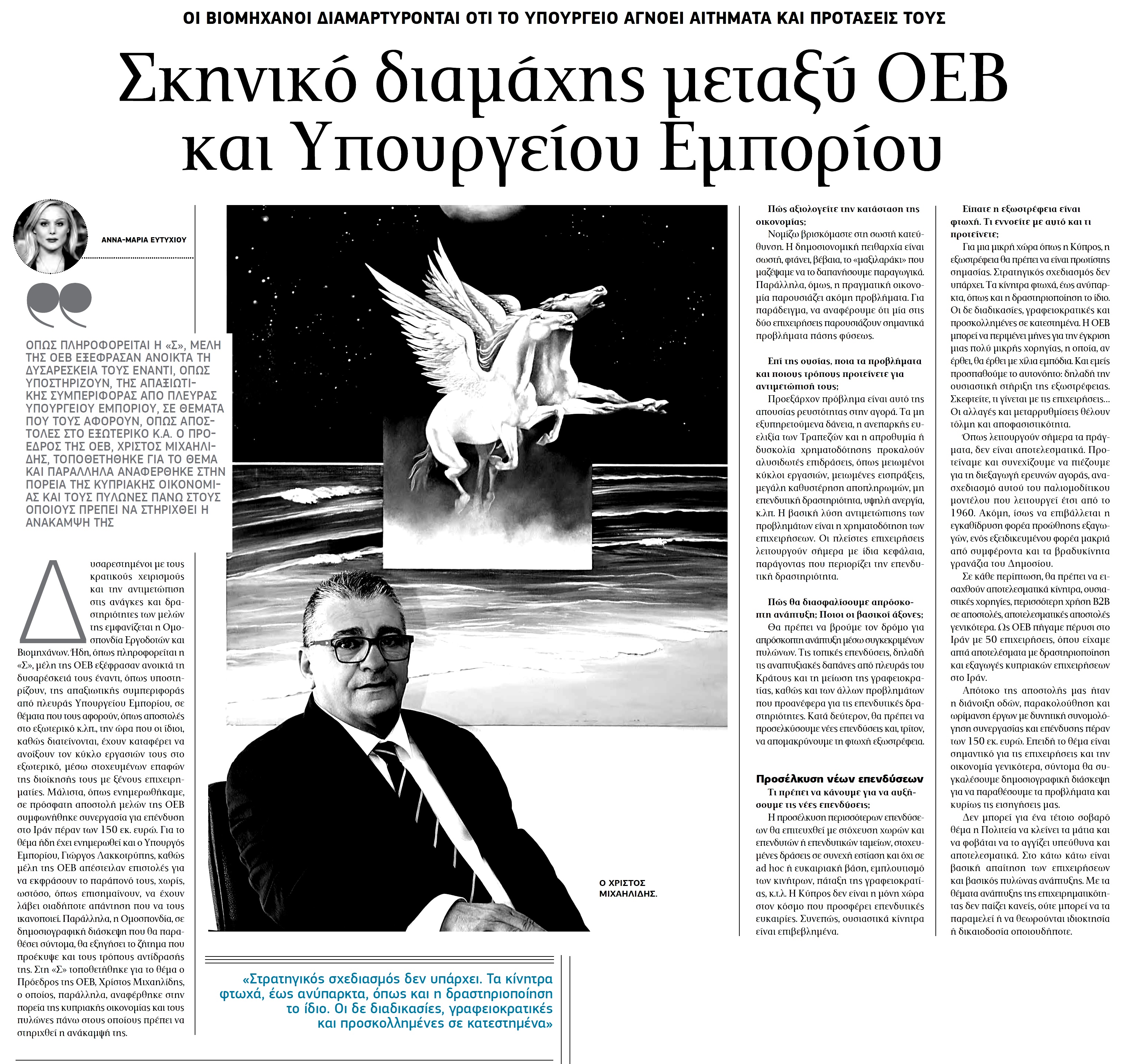 ΟΙ ΒΙΟΜΗΧΑΝΟΙ ΔΙΑΜΑΡΤΥΡΟΝΤΑΙ ΟΤΙ ΤΟ ΥΠΟΥΡΓΕΙΟ ΑΓΝΟΕΙ ΑΙΤΗΜΑΤΑ ΚΑΙ ΠΡΟΤΑΣΕΙΣ ΤΟΥΣ

Σκηνικό διαμάχης μεταξύ ΟΕΒ και Υπουργείου Εμπορίου

ΑΝΝΑ-ΜΑΡΙΑ ΕΥΤΥΧΙΟΥ

ΟΠΩΣ ΠΛΗΡΟΦΟΡΕΙΤΑΙ Η «Σ», ΜΕΛΗ ΤΗΣ ΟΕΒ ΕΞΕΦΡΑΣΑΝ ΑΝΟΙΚΤΑ ΤΗ ΔΥΣΑΡΕΣΚΕΙΑ ΤΟΥΣ ΕΝΑΝΤΙ, ΟΠΩΣ ΥΠΟΣΤΗΡΙΖΟΥΝ, ΤΗΣ ΑΠΑΞΙΩΤΙΚΗΣ ΣΥΜΠΕΡΙΦΟΡΑΣ ΑΠΟ ΠΛΕΥΡΑΣ ΥΠΟΥΡΓΕΙΟΥ ΕΜΠΟΡΙΟΥ, ΣΕ ΘΕΜΑΤΑ ΠΟΥ ΤΟΥΣ ΑΦΟΡΟΥΝ, ΟΠΩΣ ΑΠΟΣΤΟΛΕΣ ΣΤΟ ΕΞΩΤΕΡΙΚΟ Κ.Α. Ο ΠΡΟΕΔΡΟΣ ΤΗΣ ΟΕΒ, ΧΡΙΣΤΟΣ ΜΙΧΑΗΛΙΔΗΣ, ΤΟΠΟΘΕΤΗΘΗΚΕ ΓΙΑ ΤΟ ΘΕΜΑ ΚΑΙ ΠΑΡΑΛΛΗΛΑ ΑΝΑΦΕΡΘΗΚΕ ΣΤΗΝ ΠΟΡΕΙΑ ΤΗΣ ΚΥΠΡΙΑΚΗΣ ΟΙΚΟΝΟΜΙΑΣ ΚΑΙ ΤΟΥΣ ΠΥΛΩΝΕΣ ΠΑΝΩ ΣΤΟΥΣ ΟΠΟΙΟΥΣ ΠΡΕΠΕΙ ΝΑ ΣΤΗΡΙΧΘΕΙ Η ΑΝΑΚΑΜΨΗ ΤΗΣ

Δυσαρεστημένοι με τους κρατικούς χειρισμούς και την αντιμετώπιση στις ανάγκες και δραστηριότητες των μελών της εμφανίζεται η Ομοσπονδία Εργοδοτών και Βιομηχάνων. Ήδη, όπως πληροφορείται η «Σ», μέλη της ΟΕΒ εξέφρασαν ανοικτά τη δυσαρέσκειά τους έναντι, όπως υποστηρίζουν, της απαξιωτικής συμπεριφοράς από πλευράς Υπουργείου Εμπορίου, σε θέματα που τους αφορούν, όπως αποστολές στο εξωτερικό κ.λπ., την ώρα που οι ίδιοι, καθώς διατείνονται, έχουν καταφέρει να ανοίξουν τον κύκλο εργασιών τους στο εξωτερικό, μέσω στοχευμένων επαφών της διοίκησής τους με ξένους επιχειρηματίες. Μάλιστα, όπως ενημερωθήκαμε, σε πρόσφατη αποστολή μελών της ΟΕΒ συμφωνήθηκε συνεργασία για επένδυση στο Ιράν πέραν των 150 εκ. ευρώ. Για το θέμα ήδη έχει ενημερωθεί και ο Υπουργός Εμπορίου, Γιώργος Λακκοτρύπης, καθώς μέλη της ΟΕΒ απέστειλαν επιστολές για να εκφράσουν το παράπονό τους, χωρίς, ωστόσο, όπως επισημαίνουν, να έχουν λάβει οιαδήποτε απάντηση που να τους ικανοποιεί. Παράλληλα, η Ομοσπονδία, σε δημοσιογραφική διάσκεψη που θα παραθέσει σύντομα, θα εξηγήσει το ζήτημα που προέκυψε και τους τρόπους αντίδρασής της. Στη «Σ» τοποθετήθηκε για το θέμα ο Πρόεδρος της ΟΕΒ, Χρίστος Μιχαηλίδης, ο οποίος, παράλληλα, αναφέρθηκε στην πορεία της κυπριακής οικονομίας και τους πυλώνες πάνω στους οποίους πρέπει να στηριχθεί η ανάκαμψή της.

Ο ΧΡΙΣΤΟΣ ΜΙΧΑΗΛΙΔΗΣ.

«Στρατηγικός σχεδιασμός δεν υπάρχει. Τα κίνητρα φτωχά, έως ανύπαρκτα, όπως και η δραστηριοποίηση το ίδιο. Οι δε διαδικασίες, γραφειοκρατικές και προσκολλημένες σε κατεστημένα»

Πώς αξιολογείτε την κατάσταση της οικονομίας;
Νομίζω βρισκόμαστε στη σωστή κατεύθυνση. Η δημοσιονομική πειθαρχία είναι σωστή, φτάνει, βέβαια, το «μαξιλαράκι» που μαζέψαμε να το δαπανήσουμε παραγωγικά. Παράλληλα, όμως, η πραγματική οικονομία παρουσιάζει ακόμη προβλήματα. Για παράδειγμα, να αναφέρουμε ότι μία στις δύο επιχειρήσεις παρουσιάζουν σημαντικά προβλήματα πάσης φύσεως.

Επί της ουσίας, ποια τα προβλήματα και ποιους τρόπους προτείνετε για αντιμετώπισή τους;
Προεξάρχον πρόβλημα είναι αυτό της απουσίας ρευστότητας στην αγορά. Τα μη εξυπηρετούμενα δάνεια, η ανεπαρκής ευελιξία των Τραπεζών και η απροθυμία ή δυσκολία χρηματοδότησης προκαλούν αλυσιδωτές επιδράσεις, όπως μειωμένοι κύκλοι εργασιών, μειωμένες εισπράξεις, μεγάλη καθυστέρηση αποπληρωμών, μη επενδυτική δραστηριότητα, υψηλή ανεργία, κ.λπ. Η βασική λύση αντιμετώπισης των προβλημάτων είναι η χρηματοδότηση των επιχειρήσεων. Οι πλείστες επιχειρήσεις λειτουργούν σήμερα με ίδια κεφάλαια, παράγοντας που περιορίζει την επενδυτική δραστηριότητα.

Πώς θα διασφαλίσουμε απρόσκοπτη ανάπτυξη; Ποιοι οι βασικοί άξονες;
Θα πρέπει να βρούμε τον δρόμο για απρόσκοπτη ανάπτυξη μέσω συγκεκριμένων πυλώνων. Τις τοπικές επενδύσεις, δηλαδή τις αναπτυξιακές δαπάνες από πλευράς του Κράτους και τη μείωση της γραφειοκρατίας, καθώς και των άλλων προβλημάτων που προανέφερα για τις επενδυτικές δραστηριότητες. Κατά δεύτερον, θα πρέπει να προσελκύσουμε νέες επενδύσεις και, τρίτον, να απομακρύνουμε τη φτωχή εξωστρέφεια.

Προσέλκυση νέων επενδύσεων
Τι πρέπει να κάνουμε για να αυξήσουμε τις νέες επενδύσεις;
Η προσέλκυση περισσότερων επενδύσεων θα επιτευχθεί με στόχευση χωρών και επενδυτών ή επενδυτικών ταμείων, στοχευμένες δράσεις σε συνεχή εστίαση και όχι σε ad hoc ή ευκαιριακή βάση, εμπλουτισμό των κινήτρων, πάταξη της γραφειοκρατίας, κ.τ.λ. Η Κύπρος δεν είναι η μόνη χώρα στον κόσμο που προσφέρει επενδυτικές ευκαιρίες. Συνεπώς, ουσιαστικά κίνητρα είναι επιβεβλημένα.

Είπατε η εξωστρέφεια είναι φτωχή. Τι εννοείτε με αυτό και τι προτείνετε;
Για μια μικρή χώρα όπως η Κύπρος, η εξωστρέφεια θα πρέπει να είναι πρωτίστης σημασίας. Στρατηγικός σχεδιασμός δεν υπάρχει. Τα κίνητρα φτωχά, έως ανύπαρκτα, όπως και η δραστηριοποίηση το ίδιο. Οι δε διαδικασίες, γραφειοκρατικές και προσκολλημένες σε κατεστημένα. Η ΟΕΒ μπορεί να περιμένει μήνες για την έγκριση μιας πολύ μικρής χορηγίας, η οποία, αν έρθει, θα έρθει με χίλια εμπόδια. Και εμείς προσπαθούμε το αυτονόητο: δηλαδή την ουσιαστική στήριξη της εξωστρέφειας. Σκεφτείτε, τι γίνεται με τις επιχειρήσεις... Οι αλλαγές και μεταρρυθμίσεις θέλουν τόλμη και αποφασιστικότητα.
Όπως λειτουργούν σήμερα τα πράγματα, δεν είναι αποτελεσματικά. Προτείναμε και συνεχίζουμε να πιέζουμε για τη διεξαγωγή ερευνών αγοράς, ανασχεδιασμό αυτού του παλιομοδίτικου μοντέλου που λειτουργεί έτσι από το 1960. Ακόμη, ίσως να επιβάλλεται η εγκαθίδρυση φορέα προώθησης εξαγωγών, ενός εξειδικευμένου φορέα μακριά από συμφέροντα και τα βραδυκίνητα γρανάζια του Δημοσίου.
Σε κάθε περίπτωση, θα πρέπει να εισαχθούν αποτελεσματικά κίνητρα, ουσιαστικές χορηγίες, περισσότερη χρήση B2B σε αποστολές, αποτελεσματικές αποστολές γενικότερα. Ως ΟΕΒ πήγαμε πέρυσι στο Ιράν με 50 επιχειρήσεις, όπου είχαμε απτά αποτελέσματα με δραστηριοποίηση και εξαγωγές κυπριακών επιχειρήσεων στο Ιράν.
Απότοκο της αποστολής μας ήταν η διάνοιξη οδών, παρακολούθηση και ωρίμανση έργων με δυνητική συνομολόγηση συνεργασίας και επένδυσης πέραν των 150 εκ. ευρώ. Επειδή το θέμα είναι σημαντικό για τις επιχειρήσεις και την οικονομία γενικότερα, σύντομα θα συγκαλέσουμε δημοσιογραφική διάσκεψη για να παραθέσουμε τα προβλήματα και κυρίως τις εισηγήσεις μας.
Δεν μπορεί για ένα τέτοιο σοβαρό θέμα η Πολιτεία να κλείνει τα μάτια και να φοβάται να το αγγίζει υπεύθυνα και αποτελεσματικά. Στο κάτω κάτω είναι βασική απαίτηση των επιχειρήσεων και βασικός πυλώνας ανάπτυξης. Με τα θέματα ανάπτυξης της επιχειρηματικότητας δεν παίζει κανείς, ούτε μπορεί να τα παραμελεί ή να θεωρούνται ιδιοκτησία ή δικαιοδοσία οποιουδήποτε.